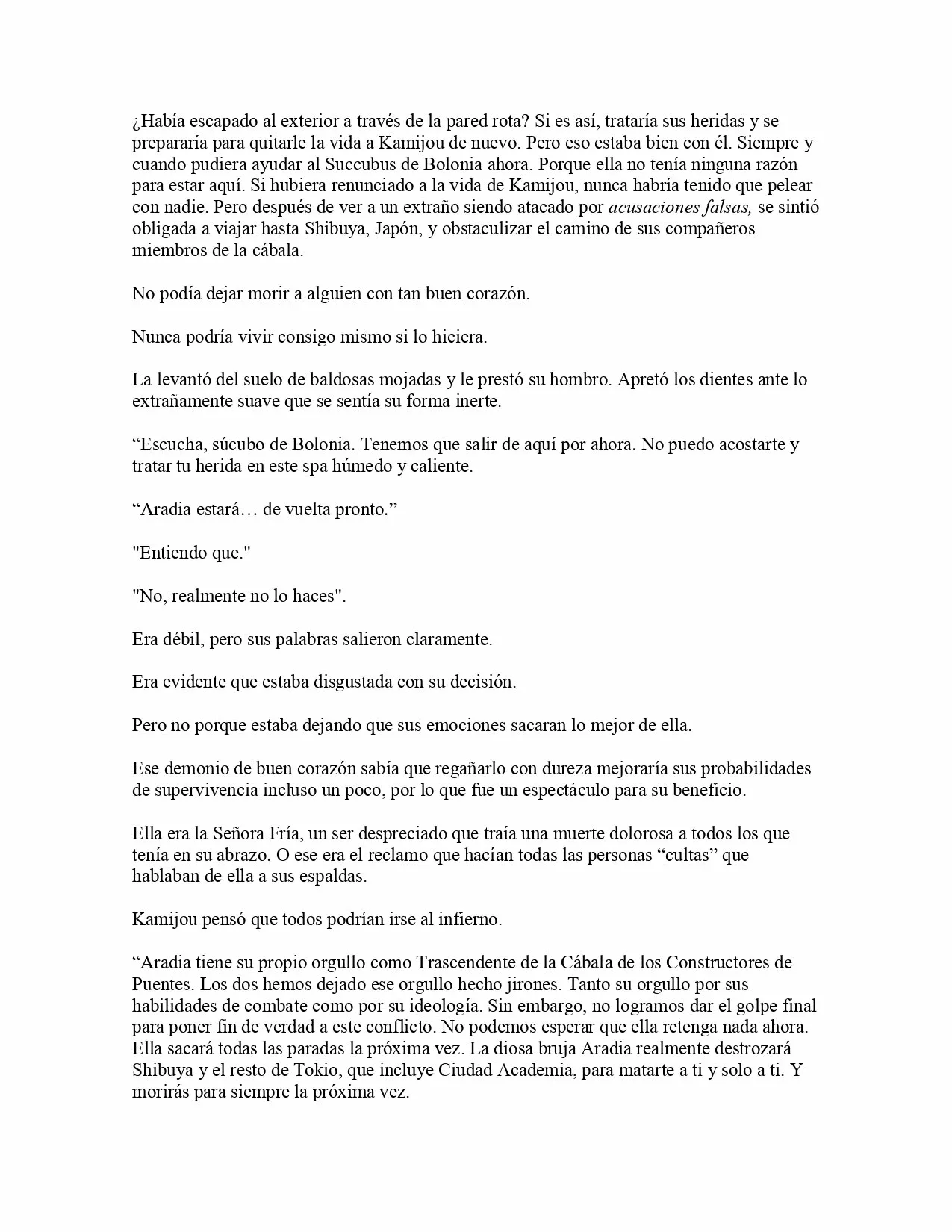 ¿Había escapado al exterior a través de la pared rota? Si es así, trataría sus heridas y se prepararía para quitarle la vida a Kamijou de nuevo. Pero eso estaba bien con él. Siempre y cuando pudiera ayudar al Succubus de Bolonia ahora. Porque ella no tenía ninguna razón para estar aquí. Si hubiera renunciado a la vida de Kamijou, nunca habría tenido que pelear con nadie. Pero después de ver a un extraño siendo atacado por acusaciones falsas, se sintió obligada a viajar hasta Shibuya, Japón, y obstaculizar el camino de sus compañeros miembros de la cábala.

No podía dejar morir a alguien con tan buen corazón.

Nunca podría vivir consigo mismo si lo hiciera.

La levantó del suelo de baldosas mojadas y le prestó su hombro. Apretó los dientes ante lo extrañamente suave que se sentía su forma inerte.

“Escucha, súcubo de Bolonia. Tenemos que salir de aquí por ahora. No puedo acostarte y tratar tu herida en este spa húmedo y caliente.

“Aradia estará… de vuelta pronto.”

"Entiendo que."

"No, realmente no lo haces".

Era débil, pero sus palabras salieron claramente.

Era evidente que estaba disgustada con su decisión.

Pero no porque estaba dejando que sus emociones sacaran lo mejor de ella.

Ese demonio de buen corazón sabía que regañarlo con dureza mejoraría sus probabilidades de supervivencia incluso un poco, por lo que fue un espectáculo para su beneficio.

Ella era la Señora Fría, un ser despreciado que traía una muerte dolorosa a todos los que tenía en su abrazo. O ese era el reclamo que hacían todas las personas “cultas” que hablaban de ella a sus espaldas.

Kamijou pensó que todos podrían irse al infierno.

“Aradia tiene su propio orgullo como Trascendente de la Cábala de los Constructores de Puentes. Los dos hemos dejado ese orgullo hecho jirones. Tanto su orgullo por sus habilidades de combate como por su ideología. Sin embargo, no logramos dar el golpe final para poner fin de verdad a este conflicto. No podemos esperar que ella retenga nada ahora. Ella sacará todas las paradas la próxima vez. La diosa bruja Aradia realmente destrozará Shibuya y el resto de Tokio, que incluye Ciudad Academia, para matarte a ti y solo a ti. Y morirás para siempre la próxima vez.